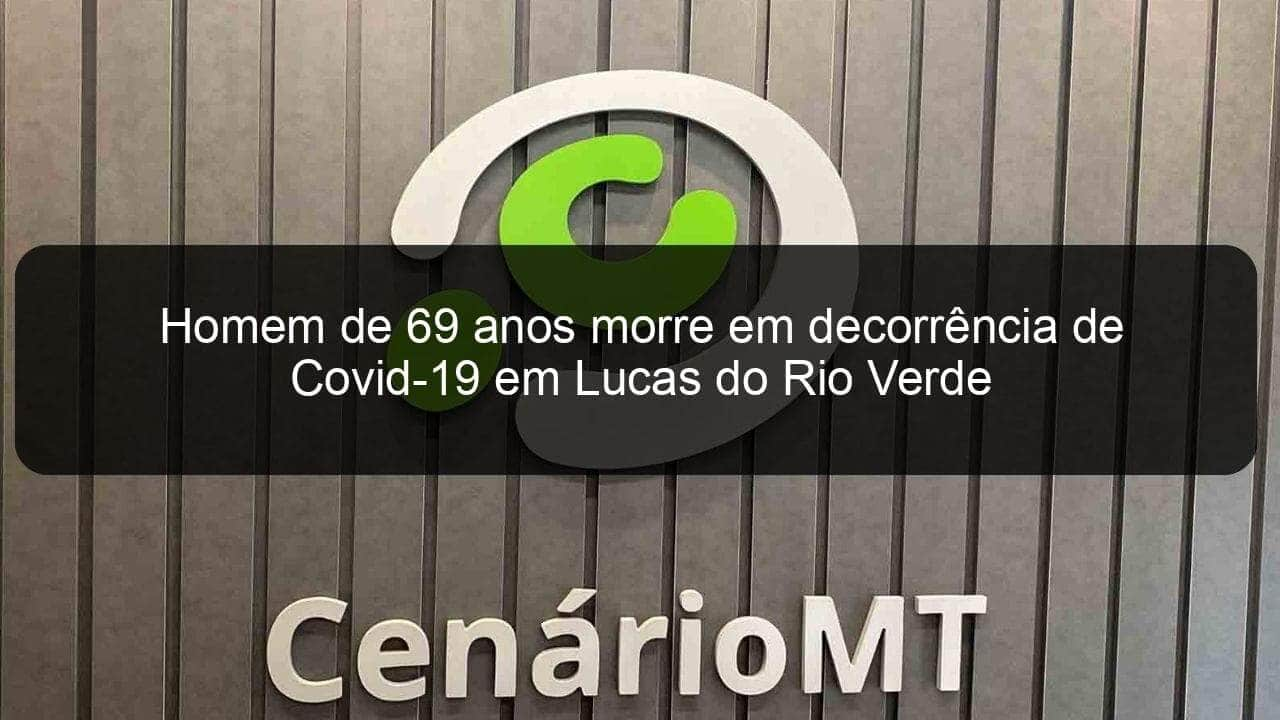 Homem de 69 anos morre em decorrência de Covid-19 em Lucas do Rio Verde

CenárioMT